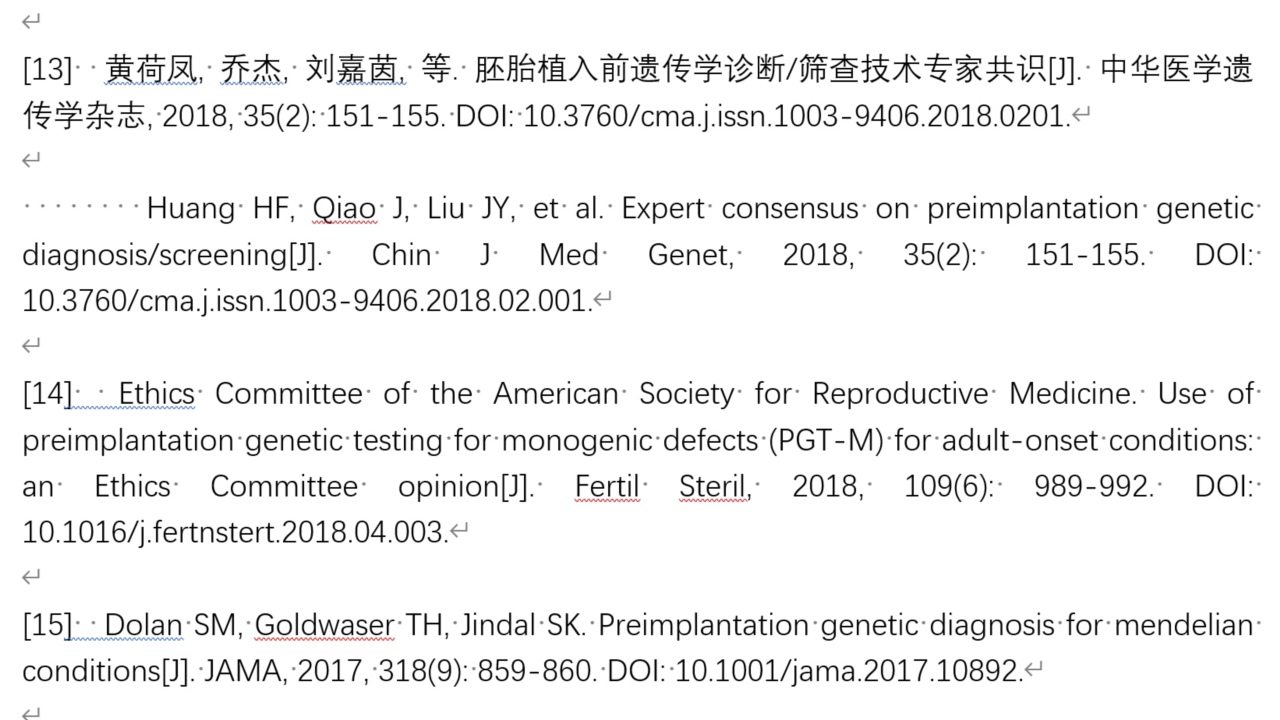 [13] 黄荷凤, 乔杰, 刘嘉茵, 等. 胚胎植入前遗传学诊断/筛查技术专家共识[J]. 中华医学遗传学杂志, 2018, 35(2): 151-155. DOI: 10.3760/cma.j.issn.1003-9406.2018.0201.

Huang HF, Qiao J, Liu JY, et al. Expert consensus on preimplantation genetic diagnosis/screening[J]. Chin J Med Genet, 2018, 35(2): 151-155. DOI: 10.3760/cma.j.issn.1003-9406.2018.02.001.

[14] Ethics Committee of the American Society for Reproductive Medicine. Use of preimplantation genetic testing for monogenic defects (PGT-M) for adult-onset conditions: an Ethics Committee opinion[J]. Fertil Steril, 2018, 109(6): 989-992. DOI: 10.1016/j.fertnstert.2018.04.003.

[15] Dolan SM, Goldwaser TH, Jindal SK. Preimplantation genetic diagnosis for mendelian conditions[J]. JAMA, 2017, 318(9): 859-860. DOI: 10.1001/jama.2017.10892.